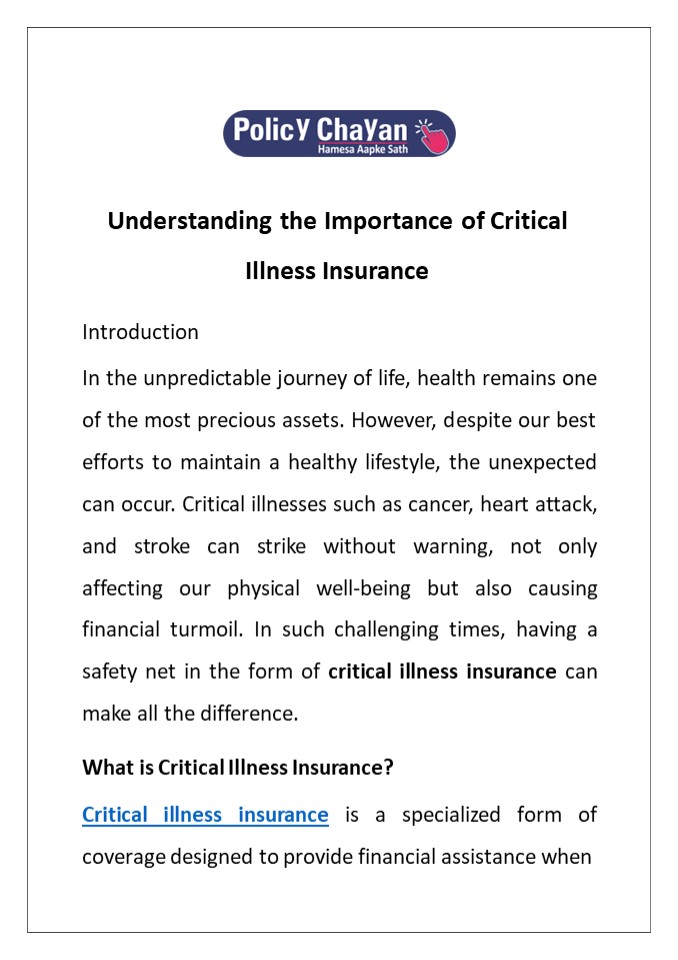 PolicY ChaYan
Hamesa Aapke Sath

Understanding the Importance of Critical Illness Insurance

Introduction

In the unpredictable journey of life, health remains one of the most precious assets. However, despite our best efforts to maintain a healthy lifestyle, the unexpected can occur. Critical illnesses such as cancer, heart attack, and stroke can strike without warning, not only affecting our physical well-being but also causing financial turmoil. In such challenging times, having a safety net in the form of critical illness insurance can make all the difference.

What is Critical Illness Insurance?

Critical illness insurance is a specialized form of coverage designed to provide financial assistance when